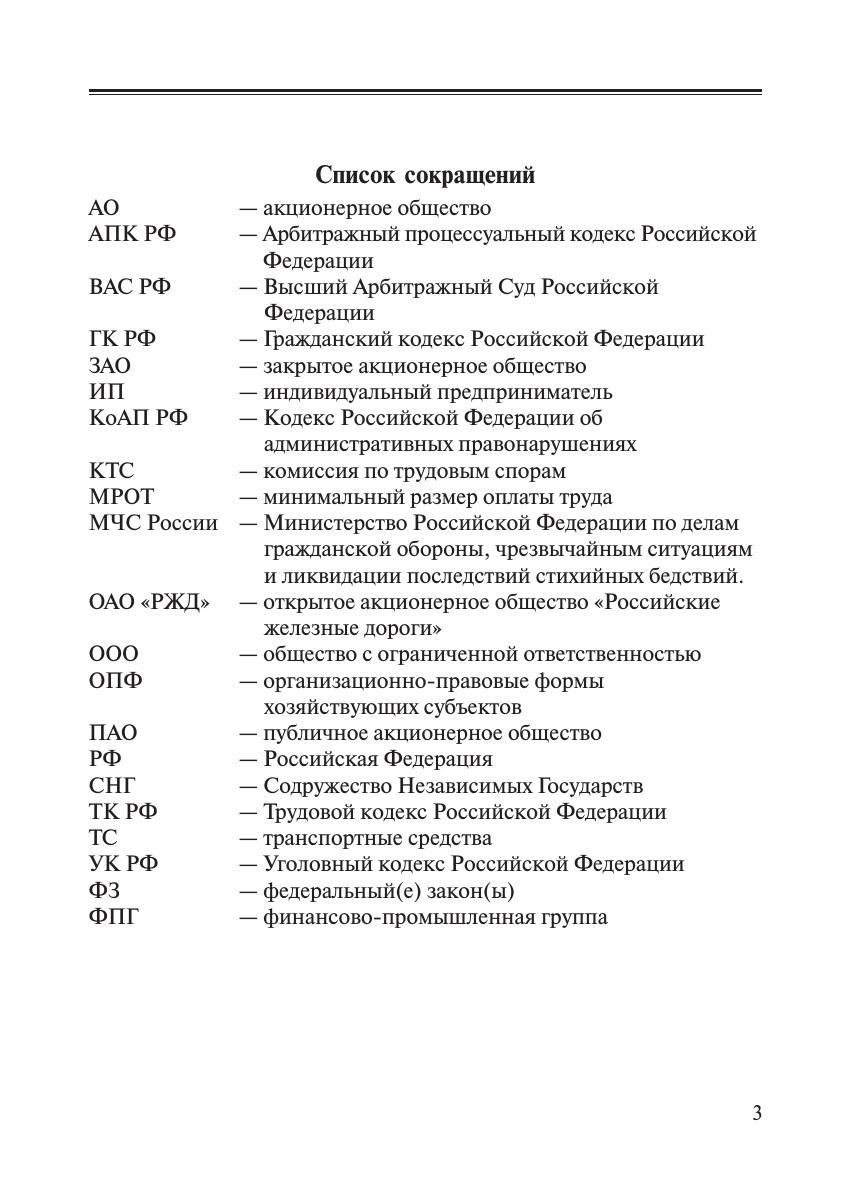 Список сокращений

АО — акционерное общество
АПК РФ — Арбитражный процессуальный кодекс Российской Федерации
ВАС РФ — Высший Арбитражный Суд Российской Федерации
ГК РФ — Гражданский кодекс Российской Федерации
ЗАО — закрытое акционерное общество
ИП — индивидуальный предприниматель
КоАП РФ — Кодекс Российской Федерации об административных правонарушениях
КТС — комиссия по трудовым спорам
МРОТ — минимальный размер оплаты труда
МЧС России — Министерство Российской Федерации по делам гражданской обороны, чрезвычайным ситуациям и ликвидации последствий стихийных бедствий.
ОАО «РЖД» — открытое акционерное общество «Российские железные дороги»
ООО — общество с ограниченной ответственностью
ОПФ — организационно-правовые формы хозяйствующих субъектов
ПАО — публичное акционерное общество
РФ — Российская Федерация
СНГ — Содружество Независимых Государств
ТК РФ — Трудовой кодекс Российской Федерации
ТС — транспортные средства
УК РФ — Уголовный кодекс Российской Федерации
ФЗ — федеральный(е) закон(ы)
ФПГ — финансово-промышленная группа

3